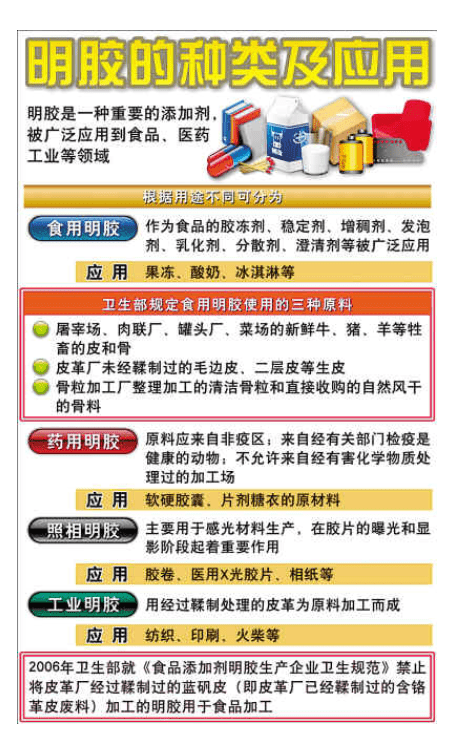 明胶的种类及应用

明胶是一种重要的添加剂，被广泛应用到食品、医药工业等领域

根据用途不同可分为

食用明胶
作为食品的胶冻剂、稳定剂、增稠剂、发泡剂、乳化剂、分散剂、澄清剂等被广泛应用

应 用
果冻、酸奶、冰淇淋等

卫生部规定食用明胶使用的三种原料

屠宰场、肉联厂、罐头厂、菜场的新鲜牛、猪、羊等牲畜的皮和骨

皮革厂未经鞣制过的毛边皮、二层皮等生皮

骨粒加工厂整理加工的清洁骨粒和直接收购的自然风干的骨料

药用明胶
原料应来自非疫区；来自经有关部门检疫是健康的动物；不允许来自经有害化学物质处理过的加工场

应 用
软硬胶囊、片剂糖衣的原材料

照相明胶
主要用于感光材料生产，在胶片的曝光和显影阶段起着重要作用

应 用
胶卷、医用X光胶片、相纸等

工业明胶
用经过鞣制处理的皮革为原料加工而成

应 用
纺织、印刷、火柴等

2006年卫生部就《食品添加剂明胶生产企业卫生规范》禁止将皮革厂经过鞣制过的蓝矾皮（即皮革厂已经鞣制过的含铬革皮废料）加工的明胶用于食品加工